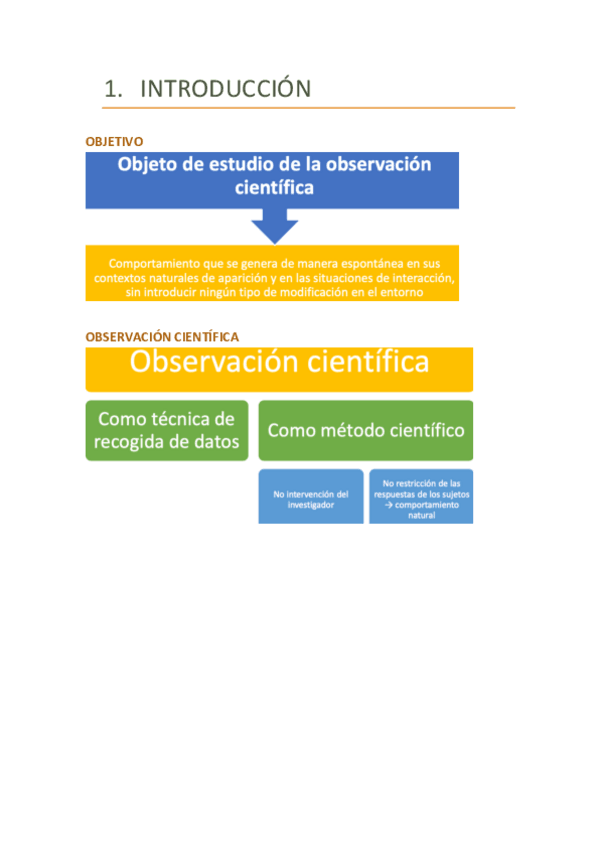 1. INTRODUCCIÓN

OBJETIVO

Objeto de estudio de la observación científica

Comportamiento que se genera de manera espontánea en sus contextos naturales de aparición y en las situaciones de interacción, sin introducir ningún tipo de modificación en el entorno

OBSERVACIÓN CIENTÍFICA

Observación científica

Como técnica de recogida de datos

Como método científico

No intervención del investigador

No restricción de las respuestas de los sujetos → comportamiento natural